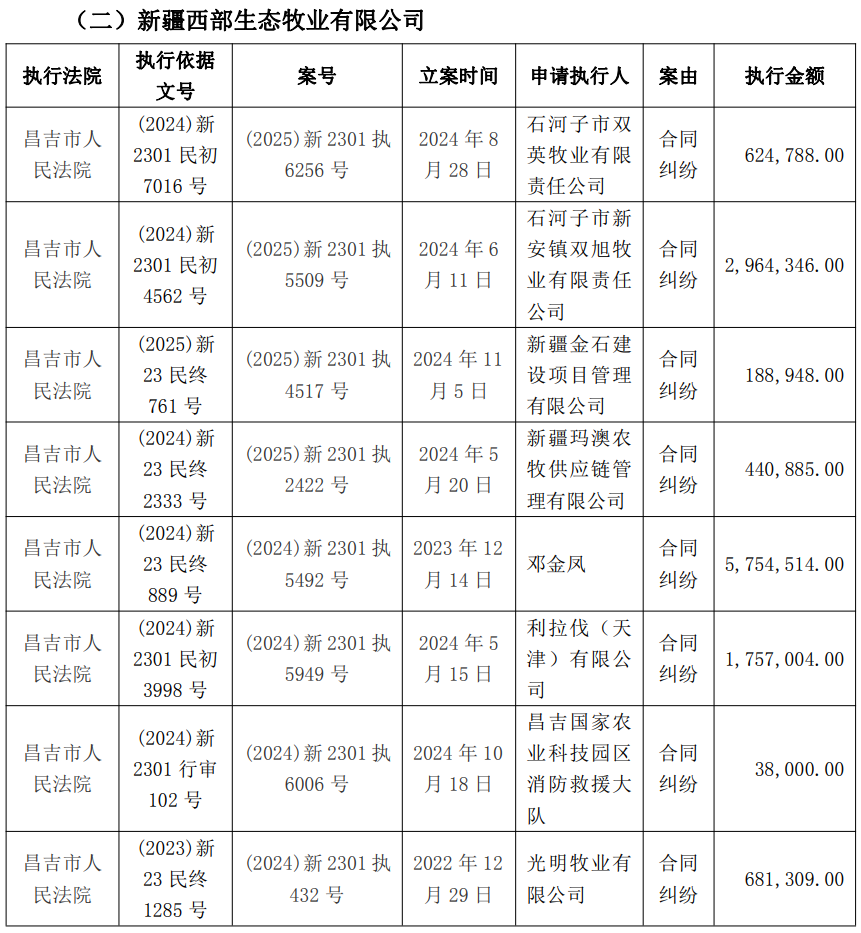 （二）新疆西部生态牧业有限公司

| 执行法院 | 执行依据文号 | 案号 | 立案时间 | 申请执行人 | 案由 | 执行金额 |
|---|---|---|---|---|---|---|
| 昌吉市人民法院 | (2024)新2301民初7016号 | (2025)新2301执6256号 | 2024年8月28日 | 石河子市双英牧业有限责任公司 | 合同纠纷 | 624,788.00 |
| 昌吉市人民法院 | (2024)新2301民初4562号 | (2025)新2301执5509号 | 2024年6月11日 | 石河子市新安镇双旭牧业有限责任公司 | 合同纠纷 | 2,964,346.00 |
| 昌吉市人民法院 | (2025)新23民终761号 | (2025)新2301执4517号 | 2024年11月5日 | 新疆金石建设项目管理有限公司 | 合同纠纷 | 188,948.00 |
| 昌吉市人民法院 | (2024)新23民终2333号 | (2025)新2301执2422号 | 2024年5月20日 | 新疆玛澳农牧供应链管理有限公司 | 合同纠纷 | 440,885.00 |
| 昌吉市人民法院 | (2024)新23民终889号 | (2024)新2301执5492号 | 2023年12月14日 | 邓金凤 | 合同纠纷 | 5,754,514.00 |
| 昌吉市人民法院 | (2024)新2301民初3998号 | (2024)新2301执5949号 | 2024年5月15日 | 利拉伐（天津）有限公司 | 合同纠纷 | 1,757,004.00 |
| 昌吉市人民法院 | (2024)新2301行审102号 | (2024)新2301执6006号 | 2024年10月18日 | 昌吉国家农业科技园区消防救援大队 | 合同纠纷 | 38,000.00 |
| 昌吉市人民法院 | (2023)新23民终1285号 | (2024)新2301执432号 | 2022年12月29日 | 光明牧业有限公司 | 合同纠纷 | 681,309.00 |